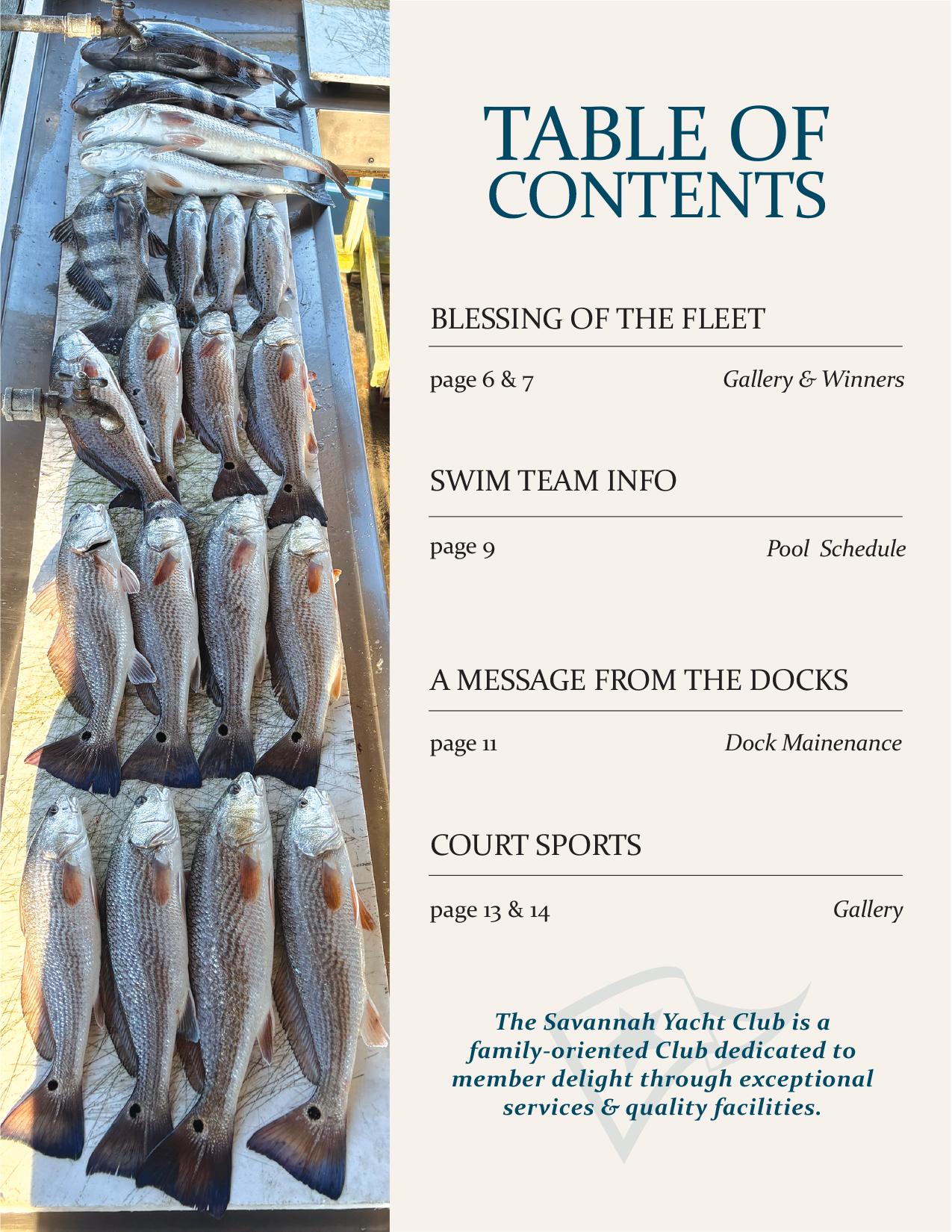 TABLE OF CONTENTS

BLESSING OF THE FLEET

page 6 & 7 Gallery & Winners

SWIM TEAM INFO

page 9 Pool Schedule

A MESSAGE FROM THE DOCKS

page 11 Dock Mainenance

COURT SPORTS

page 13 & 14 Gallery

The Savannah Yacht Club is a family-oriented Club dedicated to member delight through exceptional services & quality facilities.